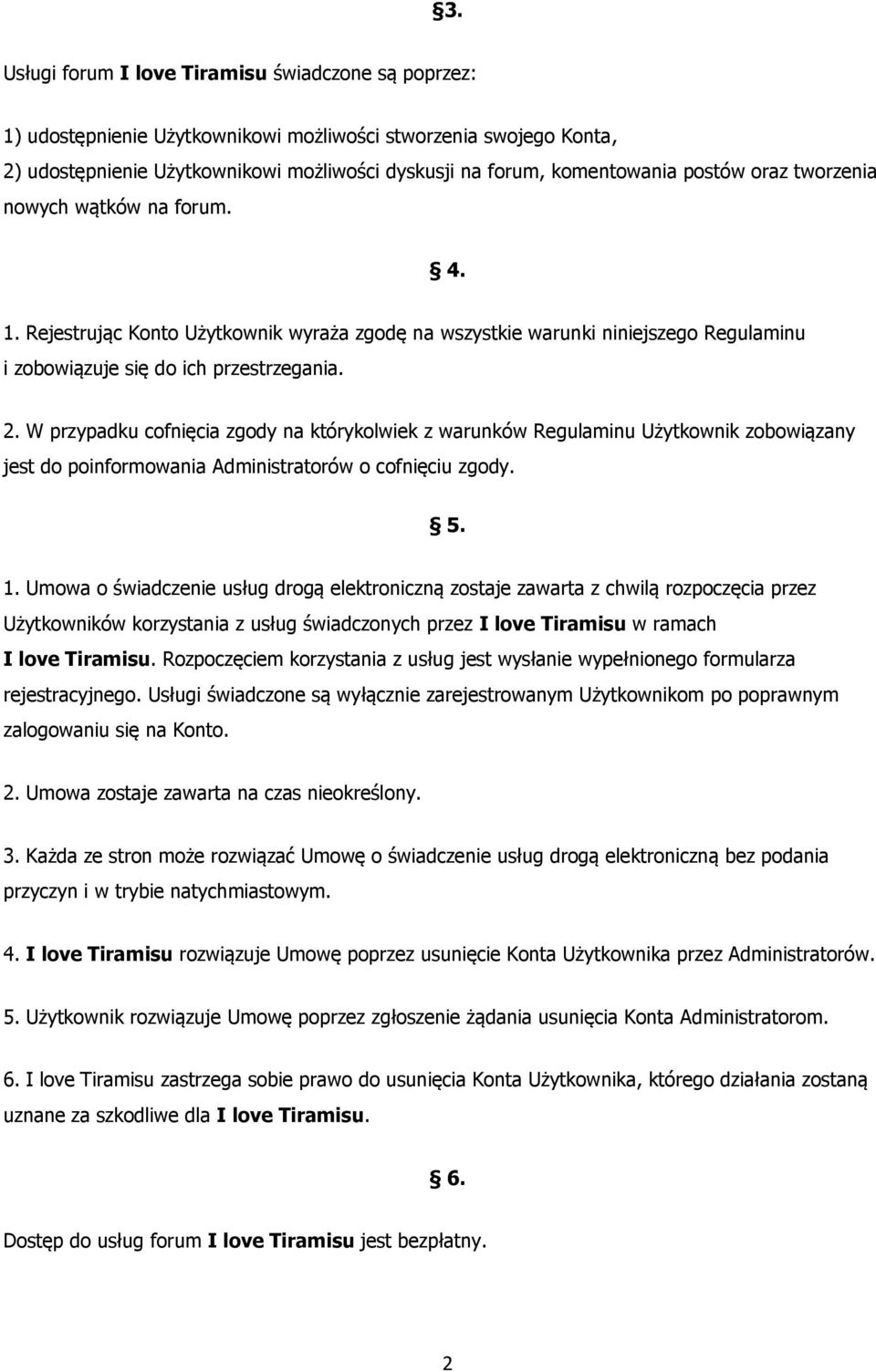 §3.

Usługi forum I love Tiramisu świadczone są poprzez:

1) udostępnienie Użytkownikowi możliwości stworzenia swojego Konta,
2) udostępnienie Użytkownikowi możliwości dyskusji na forum, komentowania postów oraz tworzenia nowych wątków na forum.

§ 4.

1. Rejestrując Konto Użytkownik wyraża zgodę na wszystkie warunki niniejszego Regulaminu i zobowiązuje się do ich przestrzegania.

2. W przypadku cofnięcia zgody na którykolwiek z warunków Regulaminu Użytkownik zobowiązany jest do poinformowania Administratorów o cofnięciu zgody.

§ 5.

1. Umowa o świadczenie usług drogą elektroniczną zostaje zawarta z chwilą rozpoczęcia przez Użytkowników korzystania z usług świadczonych przez I love Tiramisu w ramach I love Tiramisu. Rozpoczęciem korzystania z usług jest wysłanie wypełnionego formularza rejestracyjnego. Usługi świadczone są wyłącznie zarejestrowanym Użytkownikom po poprawnym zalogowaniu się na Konto.

2. Umowa zostaje zawarta na czas nieokreślony.

3. Każda ze stron może rozwiązać Umowę o świadczenie usług drogą elektroniczną bez podania przyczyn i w trybie natychmiastowym.

4. I love Tiramisu rozwiązuje Umowę poprzez usunięcie Konta Użytkownika przez Administratorów.

5. Użytkownik rozwiązuje Umowę poprzez zgłoszenie żądania usunięcia Konta Administratorom.

6. I love Tiramisu zastrzega sobie prawo do usunięcia Konta Użytkownika, którego działania zostaną uznane za szkodliwe dla I love Tiramisu.

§ 6.

Dostęp do usług forum I love Tiramisu jest bezpłatny.

2